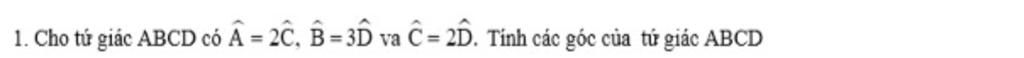 1. Cho tứ giác ABCD có $\widehat{A} = 2\widehat{C}$, $\widehat{B} = 3\widehat{D}$ va $\widehat{C} = 2\widehat{D}$. Tính các góc của tứ giác ABCD